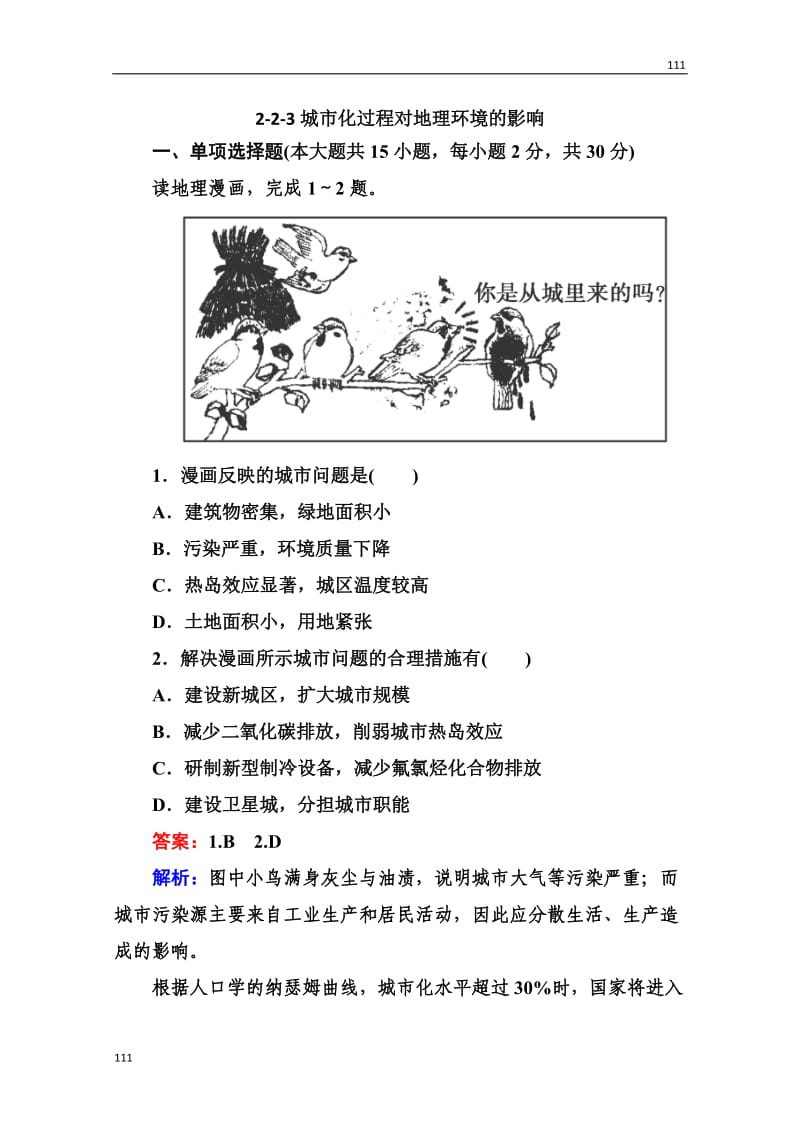 111

2-2-3 城市化过程对地理环境的影响

一、单项选择题(本大题共 15 小题，每小题 2 分，共 30 分)

读地理漫画，完成 1 ~ 2 题。

你是从城里来的吗?

1．漫画反映的城市问题是(　　)

A．建筑物密集，绿地面积小

B．污染严重，环境质量下降

C．热岛效应显著，城区温度较高

D．土地面积小，用地紧张

2．解决漫画所示城市问题的合理措施有(　　)

A．建设新城区，扩大城市规模

B．减少二氧化碳排放，削弱城市热岛效应

C．研制新型制冷设备，减少氟氯烃化合物排放

D．建设卫星城，分担城市职能

答案：1.B　2.D

解析：图中小鸟满身灰尘与油渍，说明城市大气等污染严重；而城市污染源主要来自工业生产和居民活动，因此应分散生活、生产造成的影响。

根据人口学的纳瑟姆曲线，城市化水平超过 30%时，国家将进入

111